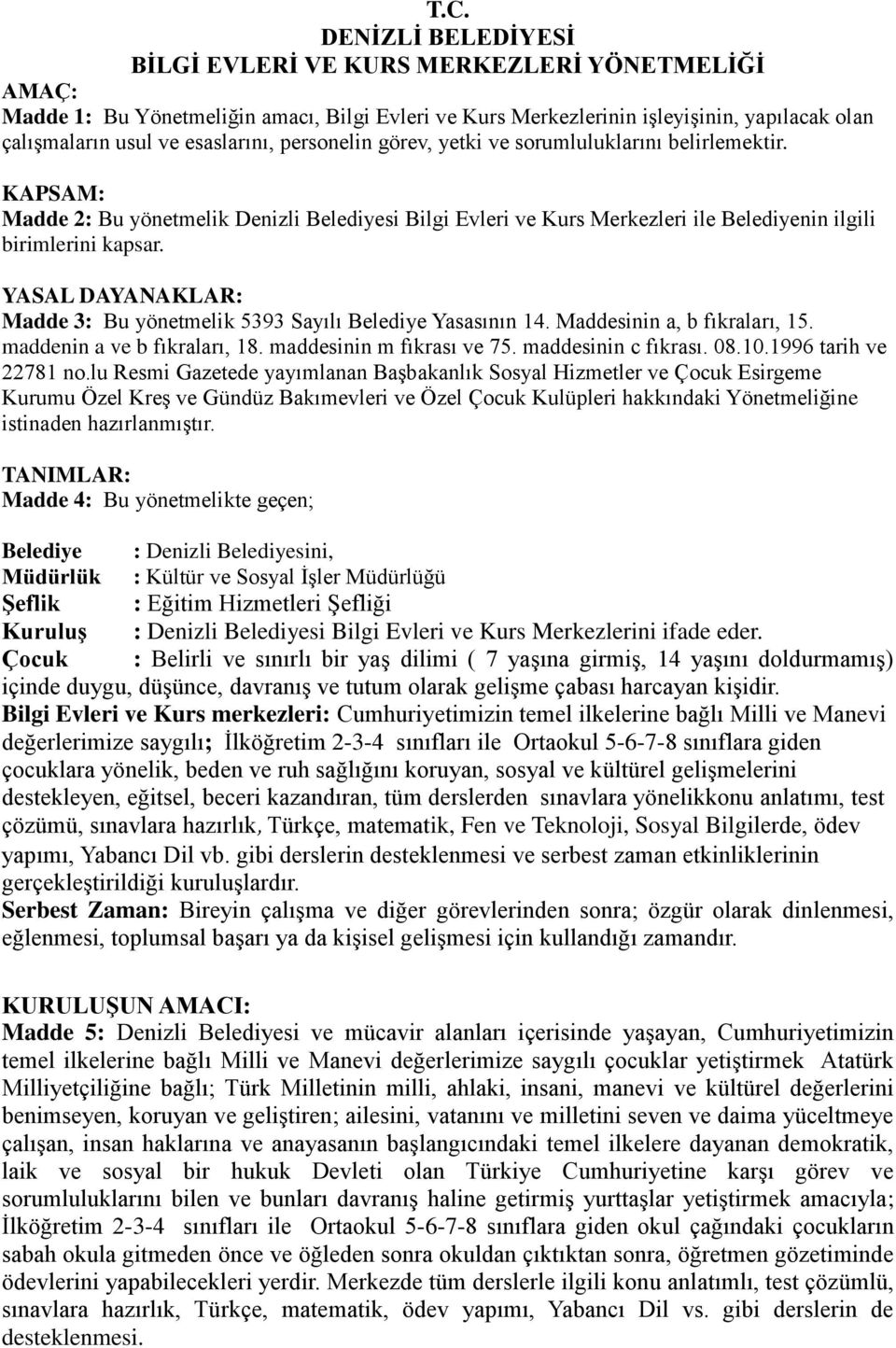 T.C.
DENİZLİ BELEDİYESİ
BİLGİ EVLERİ VE KURS MERKEZLERİ YÖNETMELİĞİ

AMAÇ:
Madde 1: Bu Yönetmeliğin amacı, Bilgi Evleri ve Kurs Merkezlerinin işleyişinin, yapılacak olan çalışmaların usul ve esaslarını, personelin görev, yetki ve sorumluluklarını belirlemektir.

KAPSAM:
Madde 2: Bu yönetmelik Denizli Belediyesi Bilgi Evleri ve Kurs Merkezleri ile Belediyenin ilgili birimlerini kapsar.

YASAL DAYANAKLAR:
Madde 3: Bu yönetmelik 5393 Sayılı Belediye Yasasının 14. Maddesinin a, b fıkraları, 15. maddenin a ve b fıkraları, 18. maddesinin m fıkrası ve 75. maddesinin c fıkrası. 08.10.1996 tarih ve 22781 no.lu Resmi Gazetede yayımlanan Başbakanlık Sosyal Hizmetler ve Çocuk Esirgeme Kurumu Özel Kreş ve Gündüz Bakımevleri ve Özel Çocuk Kulüpleri hakkındaki Yönetmeliğine istinaden hazırlanmıştır.

TANIMLAR:
Madde 4: Bu yönetmelikte geçen;

Belediye : Denizli Belediyesini,
Müdürlük : Kültür ve Sosyal İşler Müdürlüğü
Şeflik : Eğitim Hizmetleri Şefliği
Kuruluş : Denizli Belediyesi Bilgi Evleri ve Kurs Merkezlerini ifade eder.
Çocuk : Belirli ve sınırlı bir yaş dilimi ( 7 yaşına girmiş, 14 yaşını doldurmamış) içinde duygu, düşünce, davranış ve tutum olarak gelişme çabası harcayan kişidir.
Bilgi Evleri ve Kurs merkezleri: Cumhuriyetimizin temel ilkelerine bağlı Milli ve Manevi değerlerimize saygılı; İlköğretim 2-3-4 sınıfları ile Ortaokul 5-6-7-8 sınıflara giden çocuklara yönelik, beden ve ruh sağlığını koruyan, sosyal ve kültürel gelişmelerini destekleyen, eğitsel, beceri kazandıran, tüm derslerden sınavlara yönelikkonu anlatımı, test çözümü, sınavlara hazırlık, Türkçe, matematik, Fen ve Teknoloji, Sosyal Bilgilerde, ödev yapımı, Yabancı Dil vb. gibi derslerin desteklenmesi ve serbest zaman etkinliklerinin gerçekleştirildiği kuruluşlardır.
Serbest Zaman: Bireyin çalışma ve diğer görevlerinden sonra; özgür olarak dinlenmesi, eğlenmesi, toplumsal başarı ya da kişisel gelişmesi için kullandığı zamandır.

KURULUŞUN AMACI:
Madde 5: Denizli Belediyesi ve mücavir alanları içerisinde yaşayan, Cumhuriyetimizin temel ilkelerine bağlı Milli ve Manevi değerlerimize saygılı çocuklar yetiştirmek Atatürk Milliyetçiliğine bağlı; Türk Milletinin milli, ahlaki, insani, manevi ve kültürel değerlerini benimseyen, koruyan ve geliştiren; ailesini, vatanını ve milletini seven ve daima yüceltmeye çalışan, insan haklarına ve anayasanın başlangıcındaki temel ilkelere dayanan demokratik, laik ve sosyal bir hukuk Devleti olan Türkiye Cumhuriyetine karşı görev ve sorumluluklarını bilen ve bunları davranış haline getirmiş yurttaşlar yetiştirmek amacıyla; İlköğretim 2-3-4 sınıfları ile Ortaokul 5-6-7-8 sınıflara giden okul çağındaki çocukların sabah okula gitmeden önce ve öğleden sonra okuldan çıktıktan sonra, öğretmen gözetiminde ödevlerini yapabilecekleri yerdir. Merkezde tüm derslerle ilgili konu anlatımlı, test çözümlü, sınavlara hazırlık, Türkçe, matematik, ödev yapımı, Yabancı Dil vs. gibi derslerin de desteklenmesi.